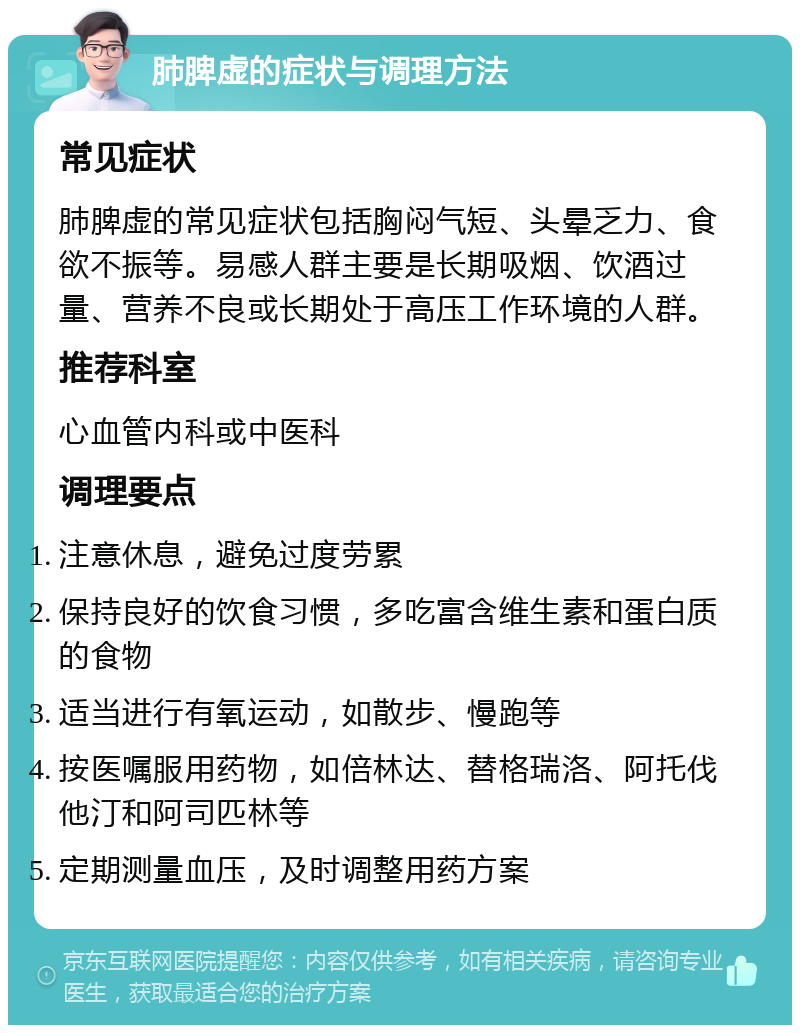 肺脾虚的症状与调理方法

常见症状

肺脾虚的常见症状包括胸闷气短、头晕乏力、食欲不振等。易感人群主要是长期吸烟、饮酒过量、营养不良或长期处于高压工作环境的人群。

推荐科室

心血管内科或中医科

调理要点

1. 注意休息，避免过度劳累
2. 保持良好的饮食习惯，多吃富含维生素和蛋白质的食物
3. 适当进行有氧运动，如散步、慢跑等
4. 按医嘱服用药物，如倍林达、替格瑞洛、阿托伐他汀和阿司匹林等
5. 定期测量血压，及时调整用药方案

京东互联网医院提醒您：内容仅供参考，如有相关疾病，请咨询专业医生，获取最适合您的治疗方案